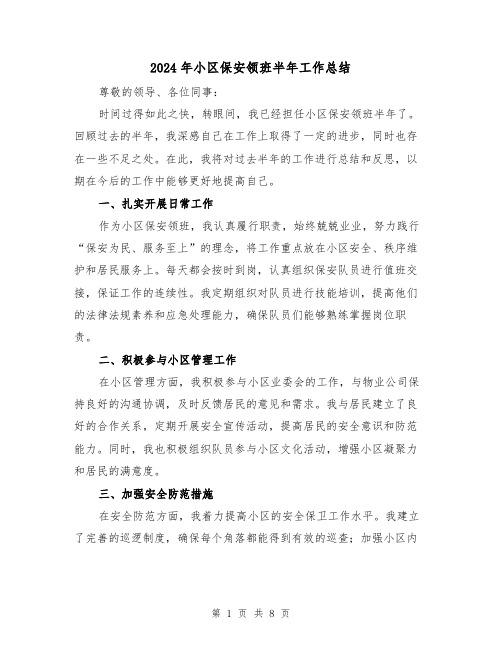 2024 年小区保安领班半年工作总结

尊敬的领导、各位同事：

时间过得如此之快，转眼间，我已经担任小区保安领班半年了。回顾过去的半年，我深感自己在工作上取得了一定的进步，同时也存在一些不足之处。在此，我将对过去半年的工作进行总结和反思，以期在今后的工作中能够更好地提高自己。

一、扎实开展日常工作

作为小区保安领班，我认真履行职责，始终兢兢业业，努力践行“保安为民、服务至上”的理念，将工作重点放在小区安全、秩序维护和居民服务上。每天都会按时到岗，认真组织保安队员进行值班交接，保证工作的连续性。我定期组织对队员进行技能培训，提高他们的法律法规素养和应急处理能力，确保队员们能够熟练掌握岗位职责。

二、积极参与小区管理工作

在小区管理方面，我积极参与小区业委会的工作，与物业公司保持良好的沟通协调，及时反馈居民的意见和需求。我与居民建立了良好的合作关系，定期开展安全宣传活动，提高居民的安全意识和防范能力。同时，我也积极组织队员参与小区文化活动，增强小区凝聚力和居民的满意度。

三、加强安全防范措施

在安全防范方面，我着力提高小区的安全保卫工作水平。我建立了完善的巡逻制度，确保每个角落都能得到有效的巡查；加强小区内

第 1 页 共 8 页